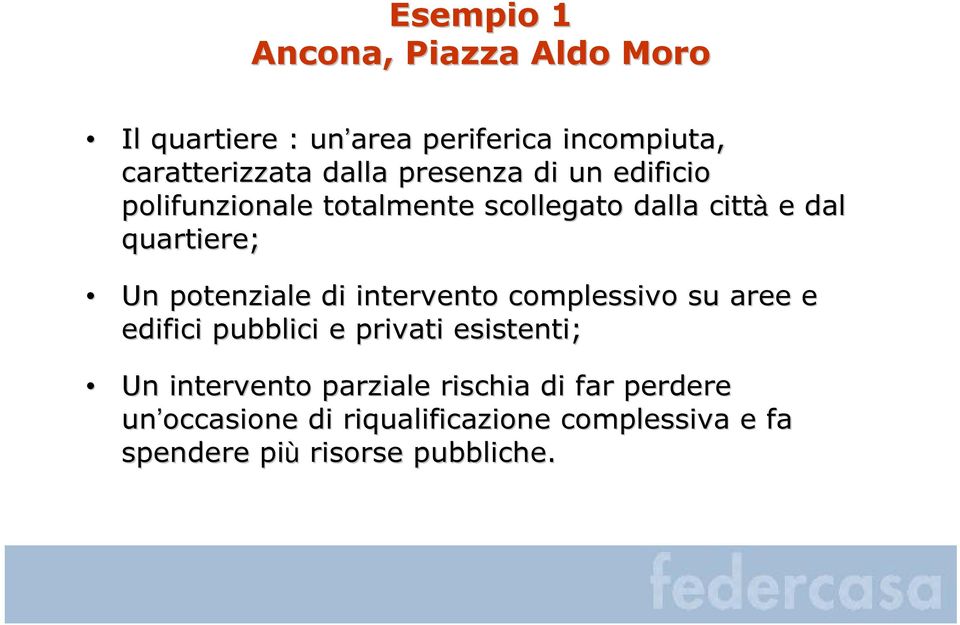 Esempio 1
Ancona, Piazza Aldo Moro

• Il quartiere : un'area periferica incompiuta, caratterizzata dalla presenza di un edificio polifunzionale totalmente scollegato dalla città e dal quartiere;

• Un potenziale di intervento complessivo su aree e edifici pubblici e privati esistenti;

• Un intervento parziale rischia di far perdere un'occasione di riqualificazione complessiva e fa spendere più risorse pubbliche.

federcasa